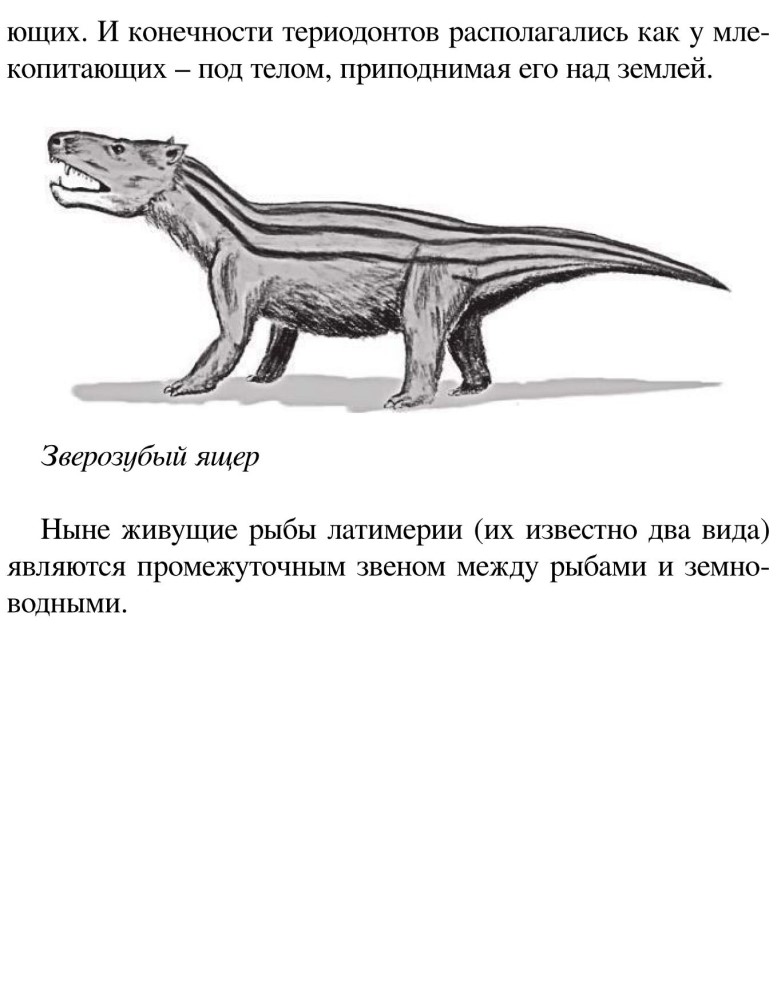 ющих. И конечности териодонтов располагались как у млекопитающих – под телом, приподнимая его над землей.

Зверозубый ящер

Ныне живущие рыбы латимерии (их известно два вида) являются промежуточным звеном между рыбами и земноводными.